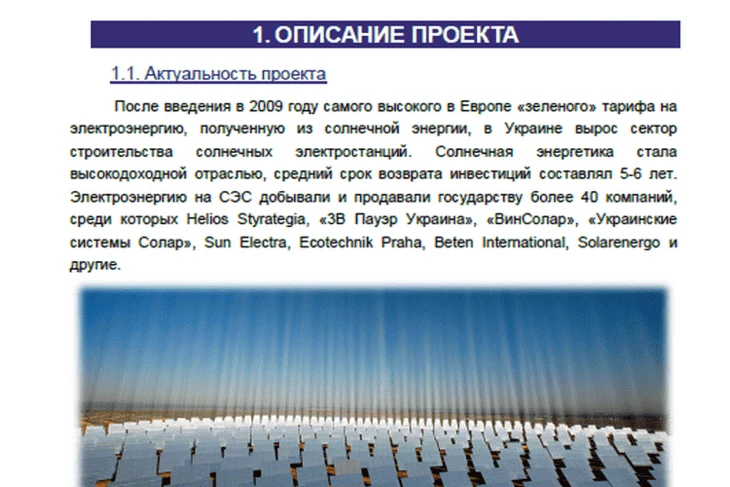 1. ОПИСАНИЕ ПРОЕКТА

1.1. Актуальность проекта

После введения в 2009 году самого высокого в Европе «зеленого» тарифа на электроэнергию, полученную из солнечной энергии, в Украине вырос сектор строительства солнечных электростанций. Солнечная энергетика стала высокодоходной отраслью, средний срок возврата инвестиций составлял 5-6 лет. Электроэнергию на СЭС добывали и продавали государству более 40 компаний, среди которых Helios Styrategia, «3В Пауэр Украина», «ВинСолар», «Украинские системы Солар», Sun Electra, Ecotechnik Praha, Beten International, Solarenergo и другие.